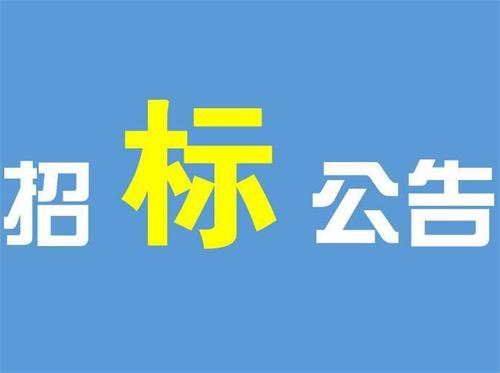 招标公告